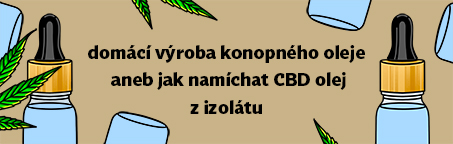 domácí výroba konopného oleje aneb jak namíchat CBD olej z izolátu